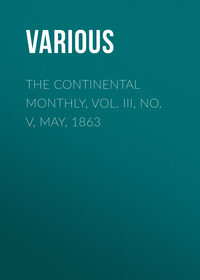 VARIOUS

THE CONTINENTAL MONTHLY, VOL. III, NO. V, MAY, 1863